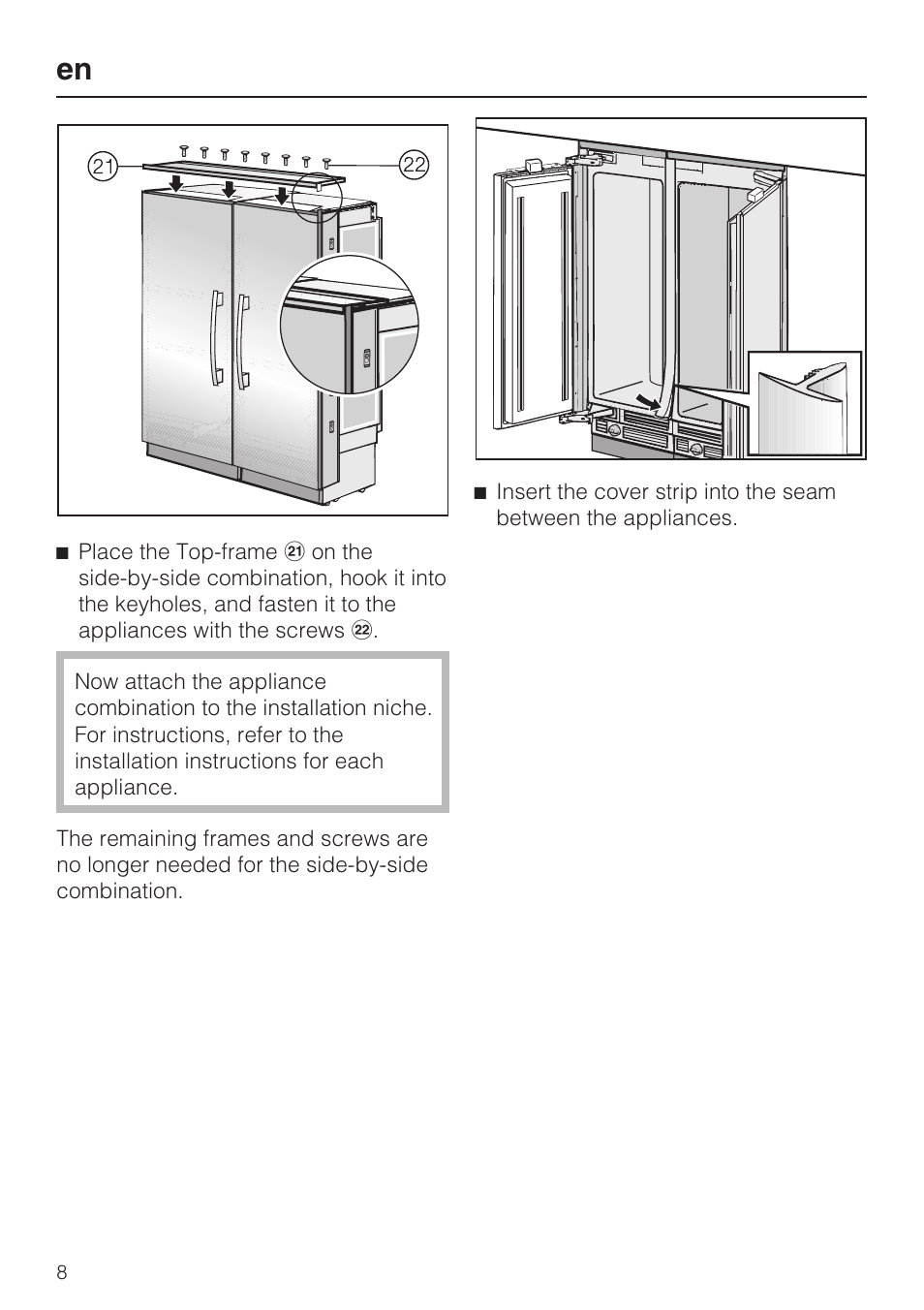 en

21

22

■ Place the Top-frame ㉑ on the side-by-side combination, hook it into the keyholes, and fasten it to the appliances with the screws ㉒.

Now attach the appliance combination to the installation niche. For instructions, refer to the installation instructions for each appliance.

The remaining frames and screws are no longer needed for the side-by-side combination.

■ Insert the cover strip into the seam between the appliances.

8